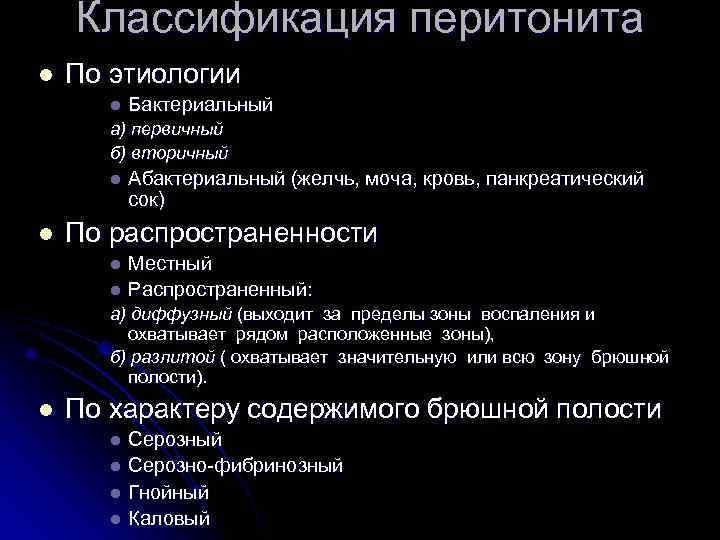 Классификация перитонита

По этиологии

Бактериальный

а) первичный

б) вторичный

Абактериальный (желчь, моча, кровь, панкреатический сок)

По распространенности

Местный

Распространенный:

а) диффузный (выходит за пределы зоны воспаления и охватывает рядом расположенные зоны),

б) разлитой ( охватывает значительную или всю зону брюшной полости).

По характеру содержимого брюшной полости

Серозный

Серозно-фибринозный

Гнойный

Каловый